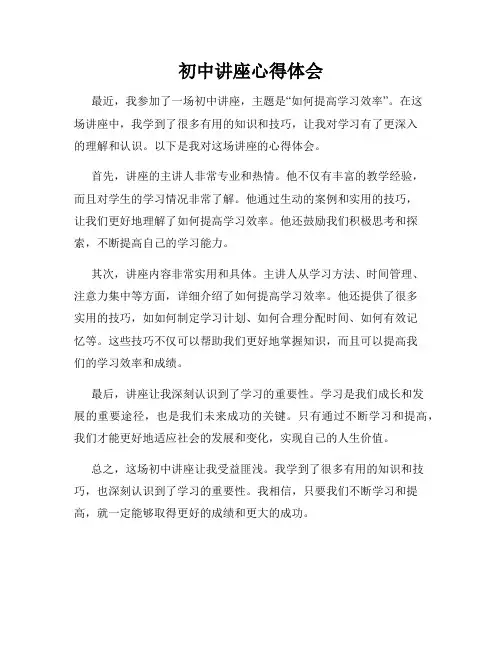 初中讲座心得体会

最近，我参加了一场初中讲座，主题是“如何提高学习效率”。在这场讲座中，我学到了很多有用的知识和技巧，让我对学习有了更深入的理解和认识。以下是我对这场讲座的心得体会。

首先，讲座的主讲人非常专业和热情。他不仅有丰富的教学经验，而且对学生的学习情况非常了解。他通过生动的案例和实用的技巧，让我们更好地理解了如何提高学习效率。他还鼓励我们积极思考和探索，不断提高自己的学习能力。

其次，讲座内容非常实用和具体。主讲人从学习方法、时间管理、注意力集中等方面，详细介绍了如何提高学习效率。他还提供了很多实用的技巧，如如何制定学习计划、如何合理分配时间、如何有效记忆等。这些技巧不仅可以帮助我们更好地掌握知识，而且可以提高我们的学习效率和成绩。

最后，讲座让我深刻认识到了学习的重要性。学习是我们成长和发展的重要途径，也是我们未来成功的关键。只有通过不断学习和提高，我们才能更好地适应社会的发展和变化，实现自己的人生价值。

总之，这场初中讲座让我受益匪浅。我学到了很多有用的知识和技巧，也深刻认识到了学习的重要性。我相信，只要我们不断学习和提高，就一定能够取得更好的成绩和更大的成功。